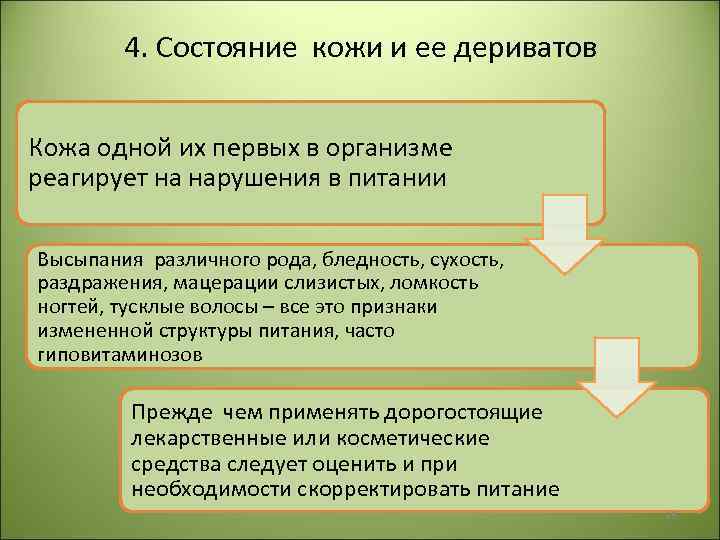 4. Состояние кожи и ее дериватов

Кожа одной их первых в организме реагирует на нарушения в питании

Высыпания различного рода, бледность, сухость, раздражения, мацерации слизистых, ломкость ногтей, тусклые волосы – все это признаки измененной структуры питания, часто гиповитаминозов

Прежде чем применять дорогостоящие лекарственные или косметические средства следует оценить и при необходимости скорректировать питание